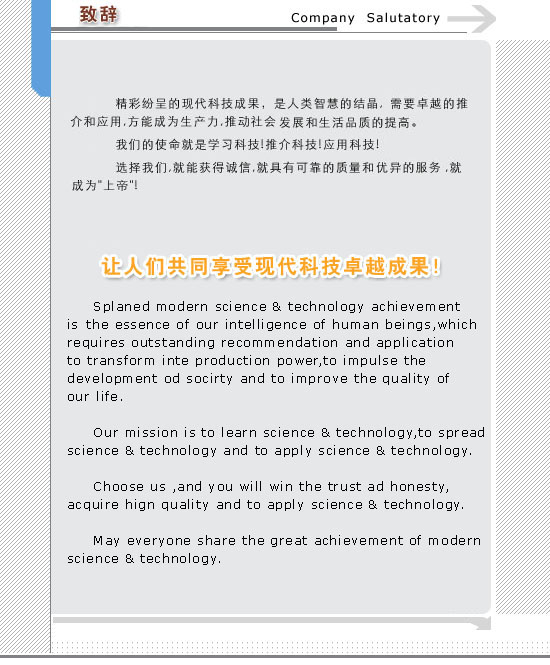 致辞

Company Salutatory

精彩纷呈的现代科技成果，是人类智慧的结晶，需要卓越的推介和应用,方能成为生产力,推动社会发展和生活品质的提高。

我们的使命就是学习科技!推介科技!应用科技!

选择我们,就能获得诚信,就具有可靠的质量和优异的服务,就成为"上帝"!

让人们共同享受现代科技卓越成果!

Splaned modern science & technology achievement is the essence of our intelligence of human beings,which requires outstanding recommendation and application to transform inte production power,to impulse the development od socirty and to improve the quality of our life.

Our mission is to learn science & technology,to spread science & technology and to apply science & technology.

Choose us ,and you will win the trust ad honesty, acquire hign quality and to apply science & technology.

May everyone share the great achievement of modern science & technology.